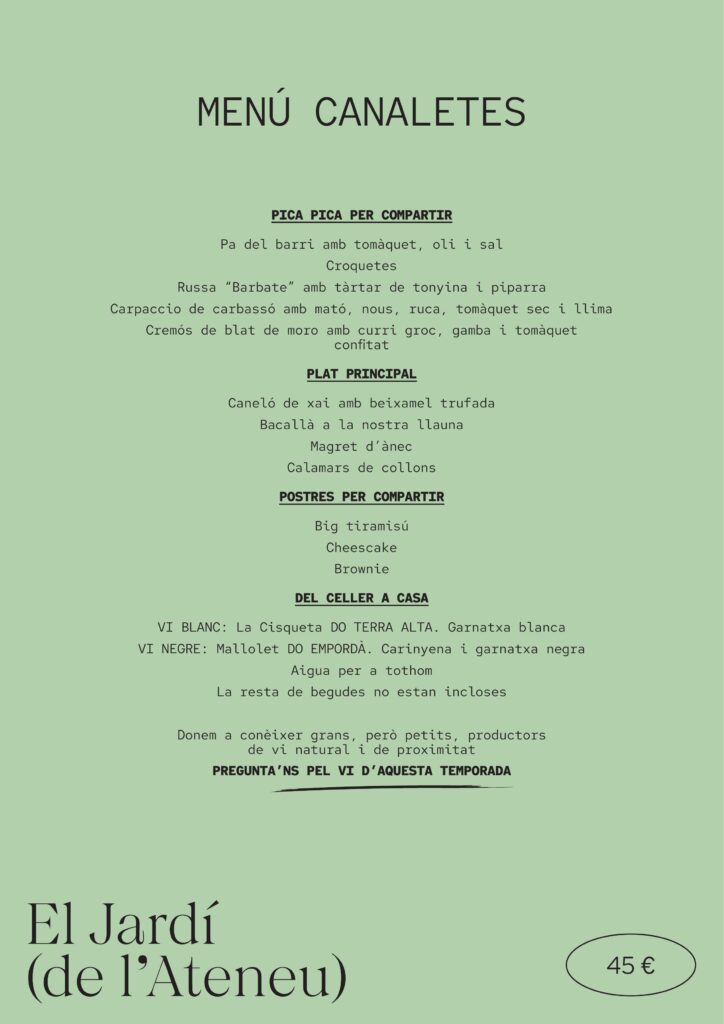 MENÚ CANALETES

PICA PICA PER COMPARTIR

Pa del barri amb tomàquet, oli i sal

Croquetes

Russa "Barbate" amb tàrtar de tonyina i piparra

Carpaccio de carbassó amb mató, nous, ruca, tomàquet sec i llima

Cremós de blat de moro amb curri groc, gamba i tomàquet confitat

PLAT PRINCIPAL

Caneló de xai amb beixamel trufada

Bacallà a la nostra llauna

Magret d'ànec

Calamars de collons

POSTRES PER COMPARTIR

Big tiramisú

Cheescake

Brownie

DEL CELLER A CASA

VI BLANC: La Cisqueta DO TERRA ALTA. Garnatxa blanca

VI NEGRE: Mallolet DO EMPORDÀ. Carinyena i garnatxa negra

Aigua per a tothom

La resta de begudes no estan incloses

Donem a conèixer grans, però petits, productors de vi natural i de proximitat

PREGUNTA'NS PEL VI D'AQUESTA TEMPORADA

El Jardí (de l'Ateneu)

45 €